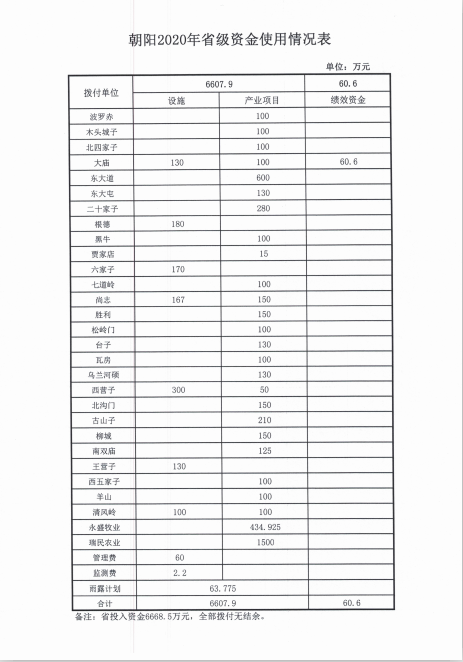 朝阳2020年省级资金使用情况表

单位：万元

| 拨付单位 | 6607.9 | | 60.6 |
|---|---|---|---|
| | 设施 | 产业项目 | 绩效资金 |
| 波罗赤 | | 100 | |
| 木头城子 | | 100 | |
| 北四家子 | | 100 | |
| 大庙 | 130 | 100 | 60.6 |
| 东大道 | | 600 | |
| 东大屯 | | 130 | |
| 二十家子 | | 280 | |
| 根德 | 180 | | |
| 黑牛 | | 100 | |
| 贾家店 | | 15 | |
| 六家子 | 170 | | |
| 七道岭 | | 100 | |
| 尚志 | 167 | 150 | |
| 胜利 | | 150 | |
| 松岭门 | | 100 | |
| 台子 | | 130 | |
| 瓦房 | | 100 | |
| 乌兰河硕 | | 130 | |
| 西营子 | 300 | 50 | |
| 北沟门 | | 150 | |
| 古山子 | | 210 | |
| 柳城 | | 150 | |
| 南双庙 | | 125 | |
| 王营子 | 130 | | |
| 西五家子 | | 100 | |
| 羊山 | | 100 | |
| 清风岭 | 100 | 100 | |
| 永盛牧业 | | 434.925 | |
| 瑞民农业 | | 1500 | |
| 管理费 | 60 | | |
| 监测费 | 2.2 | | |
| 雨露计划 | 63.775 | | |
| 合计 | 6607.9 | | 60.6 |

备注：省投入资金6668.5万元，全部拨付无结余。